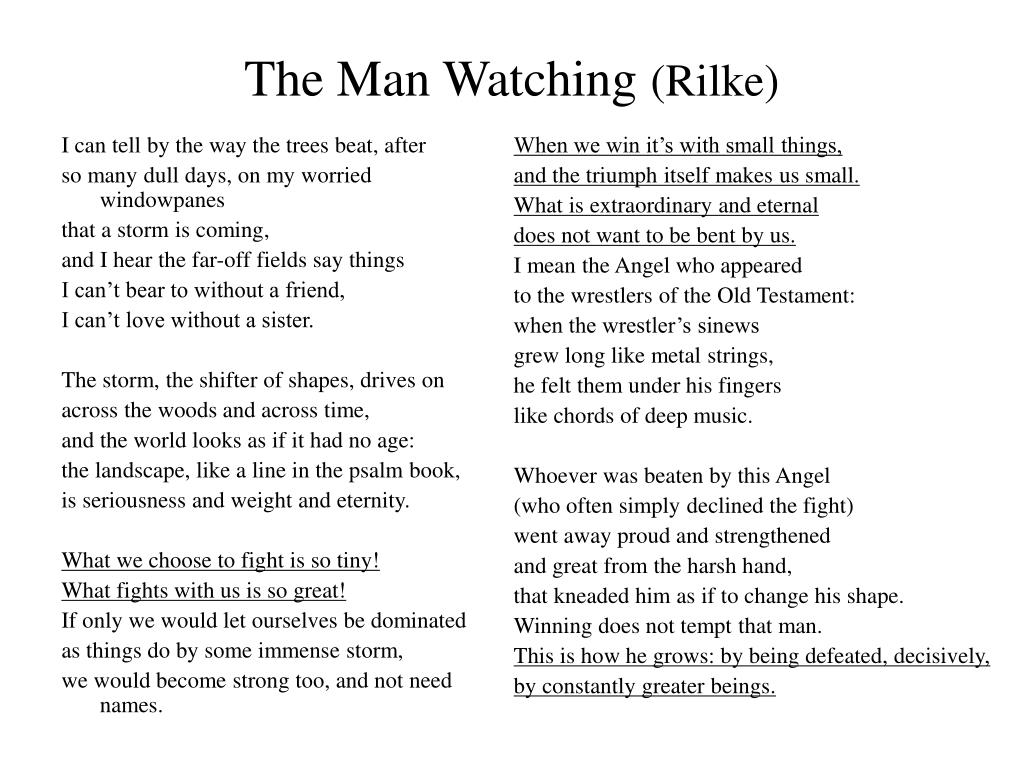 The Man Watching (Rilke)

I can tell by the way the trees beat, after
so many dull days, on my worried windowpanes
that a storm is coming,
and I hear the far-off fields say things
I can’t bear to without a friend,
I can’t love without a sister.

The storm, the shifter of shapes, drives on
across the woods and across time,
and the world looks as if it had no age:
the landscape, like a line in the psalm book,
is seriousness and weight and eternity.

What we choose to fight is so tiny!
What fights with us is so great!
If only we would let ourselves be dominated
as things do by some immense storm,
we would become strong too, and not need names.

When we win it’s with small things,
and the triumph itself makes us small.
What is extraordinary and eternal
does not want to be bent by us.
I mean the Angel who appeared
to the wrestlers of the Old Testament:
when the wrestler’s sinews
grew long like metal strings,
he felt them under his fingers
like chords of deep music.

Whoever was beaten by this Angel
(who often simply declined the fight)
went away proud and strengthened
and great from the harsh hand,
that kneaded him as if to change his shape.
Winning does not tempt that man.
This is how he grows: by being defeated, decisively,
by constantly greater beings.